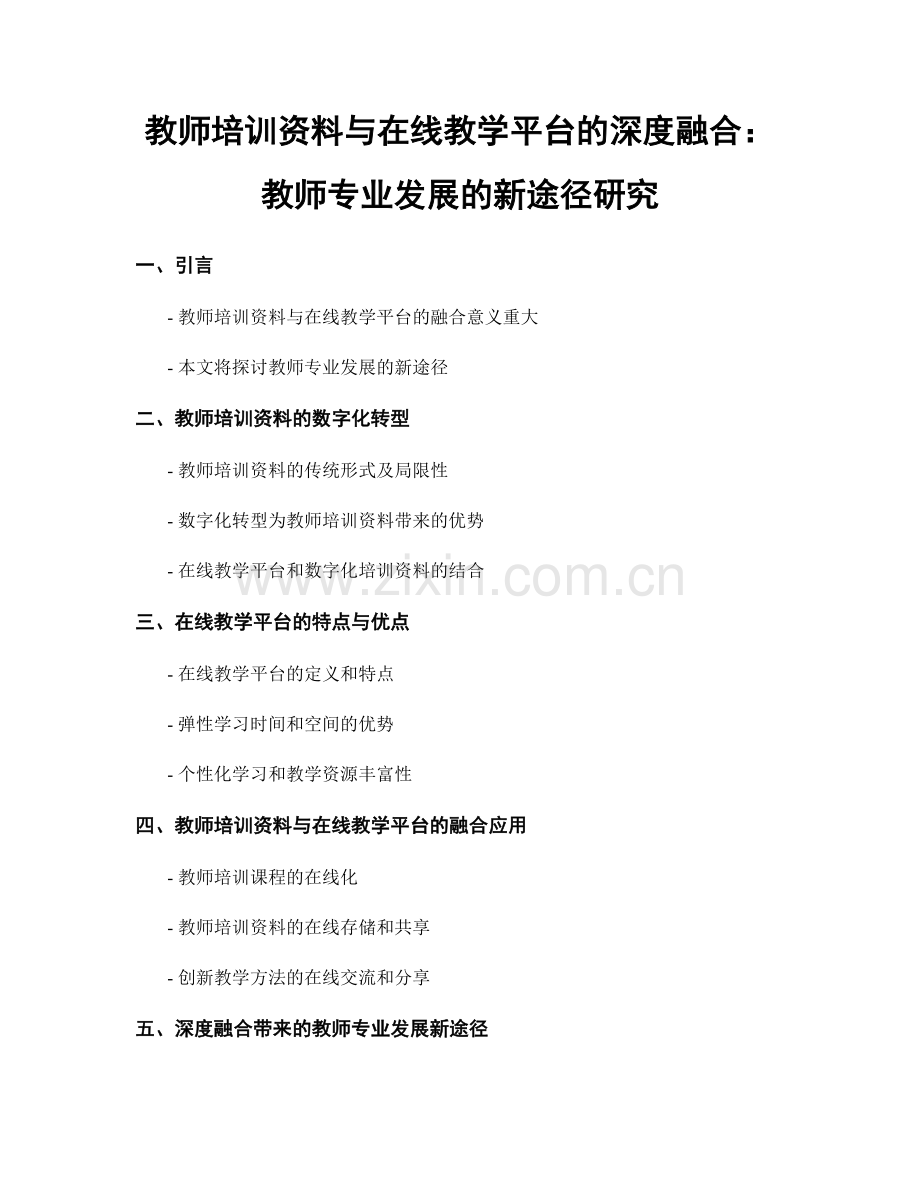 教师培训资料与在线教学平台的深度融合：教师专业发展的新途径研究

一、引言

- 教师培训资料与在线教学平台的融合意义重大

- 本文将探讨教师专业发展的新途径

二、教师培训资料的数字化转型

- 教师培训资料的传统形式及局限性

- 数字化转型为教师培训资料带来的优势

- 在线教学平台和数字化培训资料的结合

www.zixin.com.cn

三、在线教学平台的特点与优点

- 在线教学平台的定义和特点

- 弹性学习时间和空间的优势

- 个性化学习和教学资源丰富性

四、教师培训资料与在线教学平台的融合应用

- 教师培训课程的在线化

- 教师培训资料的在线存储和共享

- 创新教学方法的在线交流和分享

五、深度融合带来的教师专业发展新途径